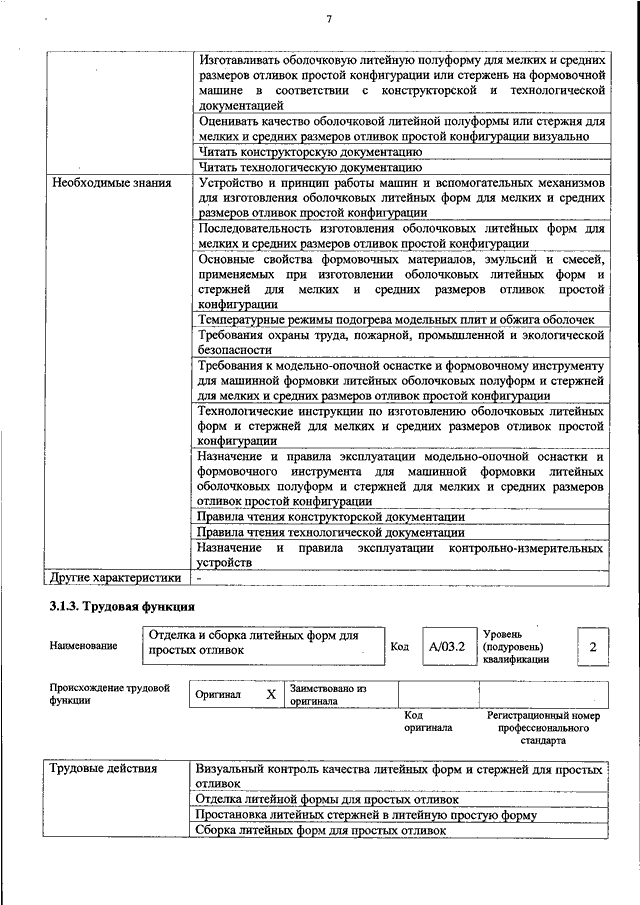 7

| | |
|---|---|
| | Изготавливать оболочковую литейную полуформу для мелких и средних размеров отливок простой конфигурации или стержень на формовочной машине в соответствии с конструкторской и технологической документацией |
| | Оценивать качество оболочковой литейной полуформы или стержня для мелких и средних размеров отливок простой конфигурации визуально |
| | Читать конструкторскую документацию |
| | Читать технологическую документацию |
| Необходимые знания | Устройство и принцип работы машин и вспомогательных механизмов для изготовления оболочковых литейных форм для мелких и средних размеров отливок простой конфигурации |
| | Последовательность изготовления оболочковых литейных форм для мелких и средних размеров отливок простой конфигурации |
| | Основные свойства формовочных материалов, эмульсий и смесей, применяемых при изготовлении оболочковых литейных форм и стержней для мелких и средних размеров отливок простой конфигурации |
| | Температурные режимы подогрева модельных плит и обжига оболочек |
| | Требования охраны труда, пожарной, промышленной и экологической безопасности |
| | Требования к модельно-опочной оснастке и формовочному инструменту для машинной формовки литейных оболочковых полуформ и стержней для мелких и средних размеров отливок простой конфигурации |
| | Технологические инструкции по изготовлению оболочковых литейных форм и стержней для мелких и средних размеров отливок простой конфигурации |
| | Назначение и правила эксплуатации модельно-опочной оснастки и формовочного инструмента для машинной формовки литейных оболочковых полуформ и стержней для мелких и средних размеров отливок простой конфигурации |
| | Правила чтения конструкторской документации |
| | Правила чтения технологической документации |
| | Назначение и правила эксплуатации контрольно-измерительных устройств |
| Другие характеристики | - |

3.1.3. Трудовая функция

| Наименование | Отделка и сборка литейных форм для простых отливок | Код | A/03.2 | Уровень (подуровень) квалификации | 2 |
|---|---|---|---|---|---|

| Происхождение трудовой функции | Оригинал | X | Заимствовано из оригинала | | |
|---|---|---|---|---|---|
| | | | | Код оригинала | Регистрационный номер профессионального стандарта |

| | |
|---|---|
| Трудовые действия | Визуальный контроль качества литейных форм и стержней для простых отливок |
| | Отделка литейной формы для простых отливок |
| | Простановка литейных стержней в литейную простую форму |
| | Сборка литейных форм для простых отливок |